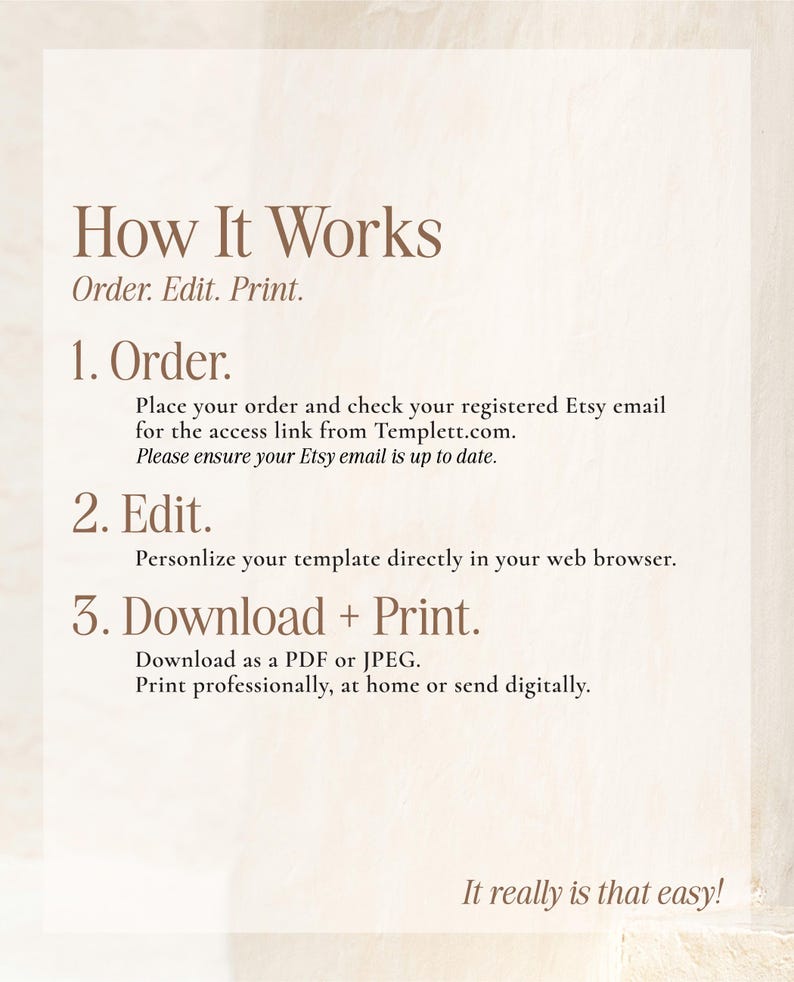 How It Works
Order. Edit. Print.

1. Order.
Place your order and check your registered Etsy email for the access link from Templett.com.
Please ensure your Etsy email is up to date.

2. Edit.
Personlize your template directly in your web browser.

3. Download + Print.
Download as a PDF or JPEG.
Print professionally, at home or send digitally.

It really is that easy!